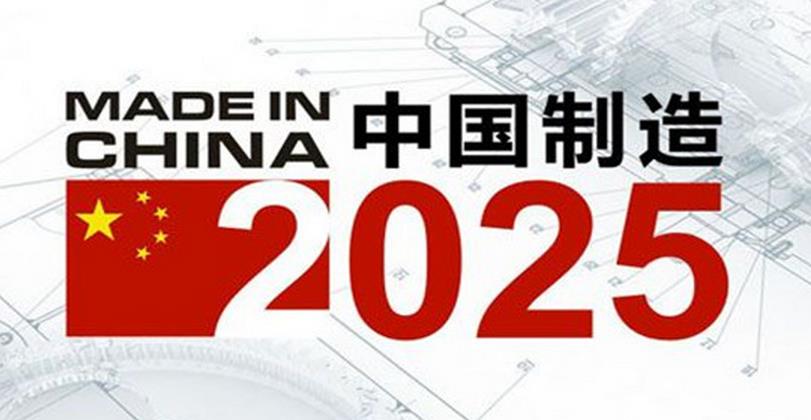 MADE IN CHINA 中国制造
2025